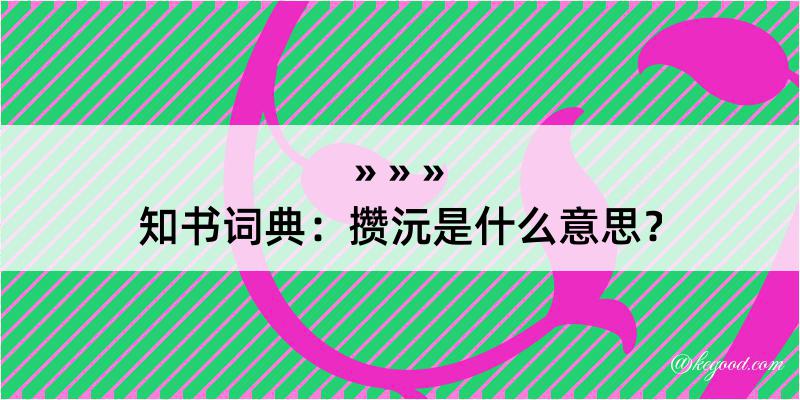 » » »
知书词典：攒沅是什么意思？

@kegood.com